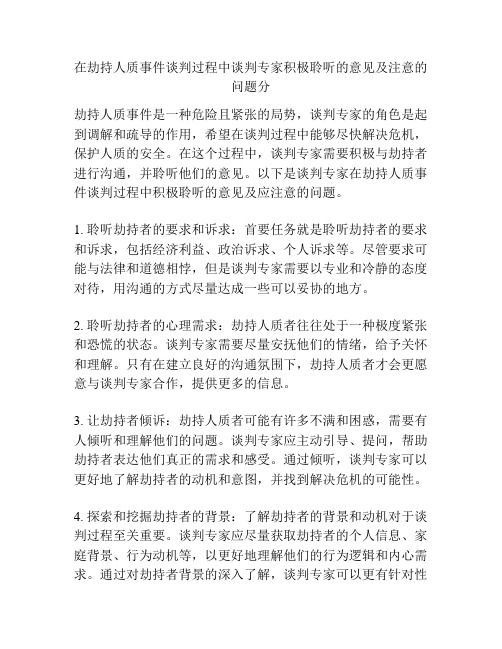 在劫持人质事件谈判过程中谈判专家积极聆听的意见及注意的问题分

劫持人质事件是一种危险且紧张的局势，谈判专家的角色是起到调解和疏导的作用，希望在谈判过程中能够尽快解决危机，保护人质的安全。在这个过程中，谈判专家需要积极与劫持者进行沟通，并聆听他们的意见。以下是谈判专家在劫持人质事件谈判过程中积极聆听的意见及应注意的问题。

1. 聆听劫持者的要求和诉求：首要任务就是聆听劫持者的要求和诉求，包括经济利益、政治诉求、个人诉求等。尽管要求可能与法律和道德相悖，但是谈判专家需要以专业和冷静的态度对待，用沟通的方式尽量达成一些可以妥协的地方。

2. 聆听劫持者的心理需求：劫持人质者往往处于一种极度紧张和恐慌的状态。谈判专家需要尽量安抚他们的情绪，给予关怀和理解。只有在建立良好的沟通氛围下，劫持人质者才会更愿意与谈判专家合作，提供更多的信息。

3. 让劫持者倾诉：劫持人质者可能有许多不满和困惑，需要有人倾听和理解他们的问题。谈判专家应主动引导、提问，帮助劫持者表达他们真正的需求和感受。通过倾听，谈判专家可以更好地了解劫持者的动机和意图，并找到解决危机的可能性。

4. 探索和挖掘劫持者的背景：了解劫持者的背景和动机对于谈判过程至关重要。谈判专家应尽量获取劫持者的个人信息、家庭背景、行为动机等，以更好地理解他们的行为逻辑和内心需求。通过对劫持者背景的深入了解，谈判专家可以更有针对性